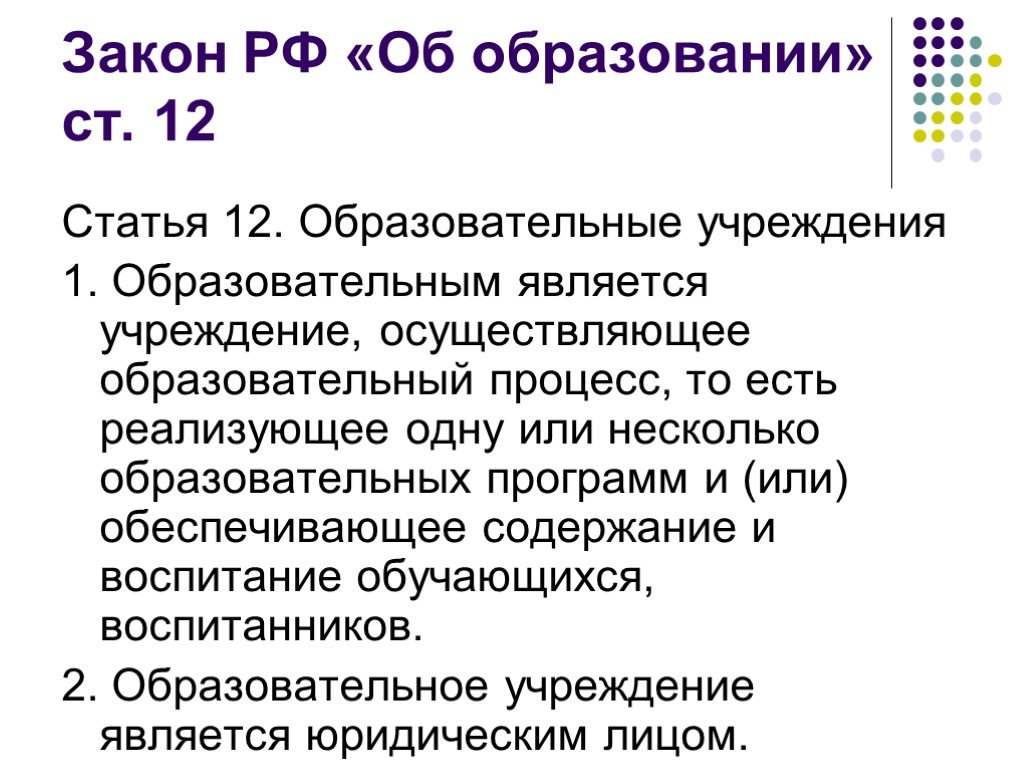 Закон РФ «Об образовании» ст. 12

Статья 12. Образовательные учреждения

1. Образовательным является учреждение, осуществляющее образовательный процесс, то есть реализующее одну или несколько образовательных программ и (или) обеспечивающее содержание и воспитание обучающихся, воспитанников.

2. Образовательное учреждение является юридическим лицом.